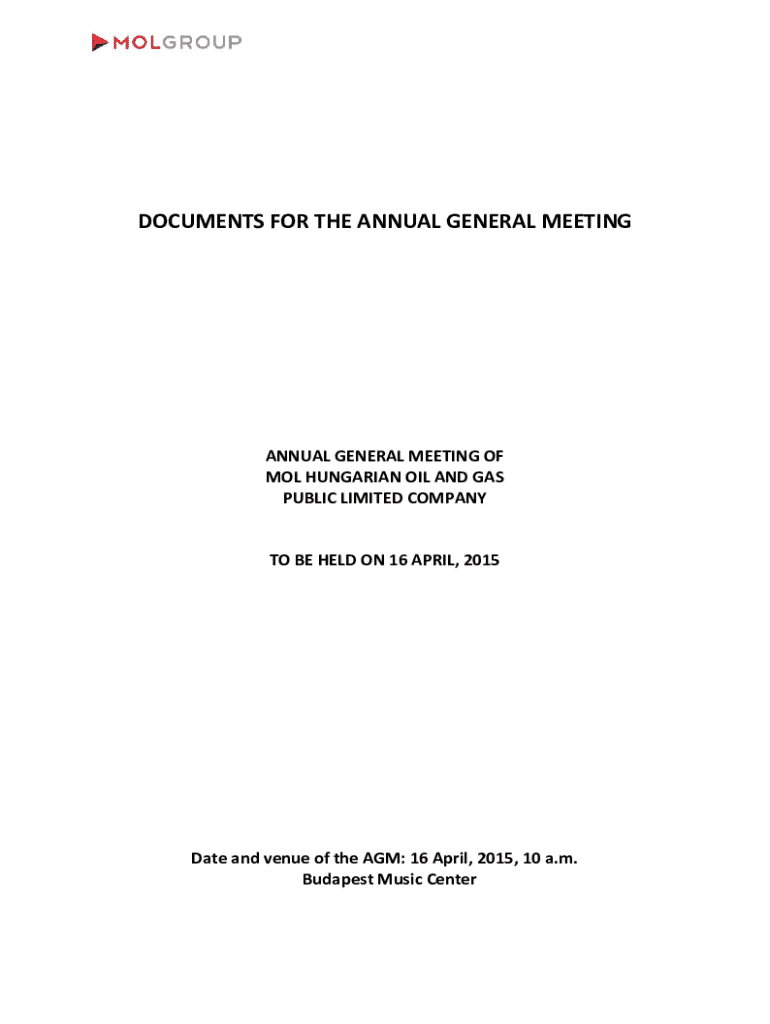 MOLGROUP

DOCUMENTS FOR THE ANNUAL GENERAL MEETING

ANNUAL GENERAL MEETING OF
MOL HUNGARIAN OIL AND GAS
PUBLIC LIMITED COMPANY

TO BE HELD ON 16 APRIL, 2015

Date and venue of the AGM: 16 April, 2015, 10 a.m.
Budapest Music Center